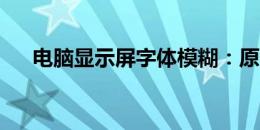 电脑显示屏字体模糊：原